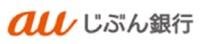 au じぶん銀行